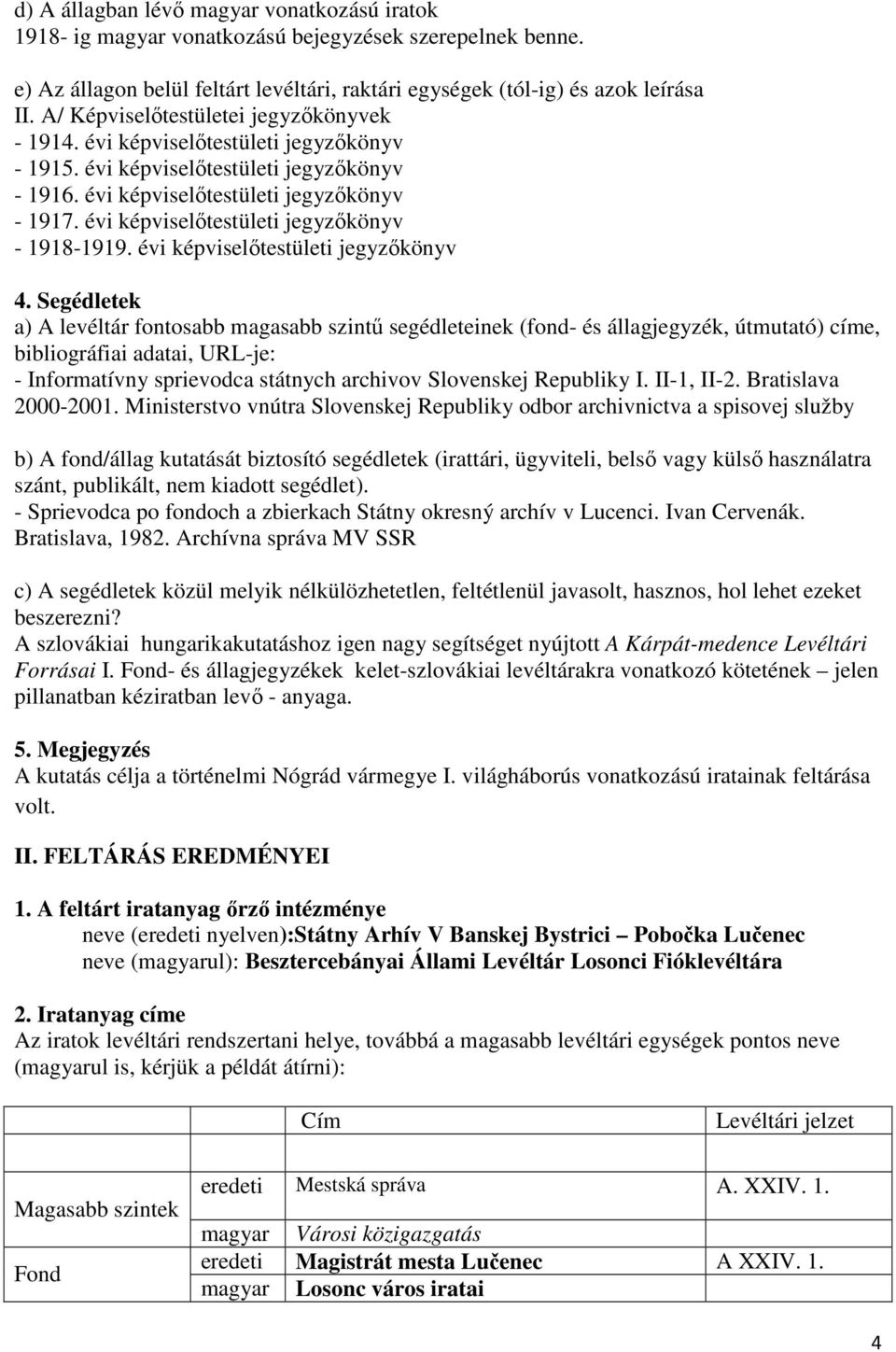 d) A állagban lévő magyar vonatkozású iratok
1918- ig magyar vonatkozású bejegyzések szerepelnek benne.

e) Az állagon belül feltárt levéltári, raktári egységek (tól-ig) és azok leírása
II. A/ Képviselőtestületei jegyzőkönyvek
- 1914. évi képviselőtestületi jegyzőkönyv
- 1915. évi képviselőtestületi jegyzőkönyv
- 1916. évi képviselőtestületi jegyzőkönyv
- 1917. évi képviselőtestületi jegyzőkönyv
- 1918-1919. évi képviselőtestületi jegyzőkönyv

4. Segédletek
a) A levéltár fontosabb magasabb szintű segédleteinek (fond- és állagjegyzék, útmutató) címe, bibliográfiai adatai, URL-je:
- Informatívny sprievodca státnych archivov Slovenskej Republiky I. II-1, II-2. Bratislava 2000-2001. Ministerstvo vnútra Slovenskej Republiky odbor archivnictva a spisovej služby

b) A fond/állag kutatását biztosító segédletek (irattári, ügyviteli, belső vagy külső használatra szánt, publikált, nem kiadott segédlet).
- Sprievodca po fondoch a zbierkach Státny okresný archív v Lucenci. Ivan Cervenák. Bratislava, 1982. Archívna správa MV SSR

c) A segédletek közül melyik nélkülözhetetlen, feltétlenül javasolt, hasznos, hol lehet ezeket beszerezni?
A szlovákiai hungarikakutatáshoz igen nagy segítséget nyújtott A Kárpát-medence Levéltári Forrásai I. Fond- és állagjegyzékek kelet-szlovákiai levéltárakra vonatkozó kötetének – jelen pillanatban kéziratban levő - anyaga.

5. Megjegyzés
A kutatás célja a történelmi Nógrád vármegye I. világháborús vonatkozású iratainak feltárása volt.

II. FELTÁRÁS EREDMÉNYEI

1. A feltárt iratanyag őrző intézménye
neve (eredeti nyelven):Státny Arhív V Banskej Bystrici – Pobočka Lučenec
neve (magyarul): Besztercebányai Állami Levéltár Losonci Fióklevéltára

2. Iratanyag címe
Az iratok levéltári rendszertani helye, továbbá a magasabb levéltári egységek pontos neve (magyarul is, kérjük a példát átírni):

| | | Cím | Levéltári jelzet |
|---|---|---|---|
| Magasabb szintek | eredeti | Mestská správa | A. XXIV. 1. |
| | magyar | Városi közigazgatás | |
| Fond | eredeti | Magistrát mesta Lučenec | A XXIV. 1. |
| | magyar | Losonc város iratai | |

4